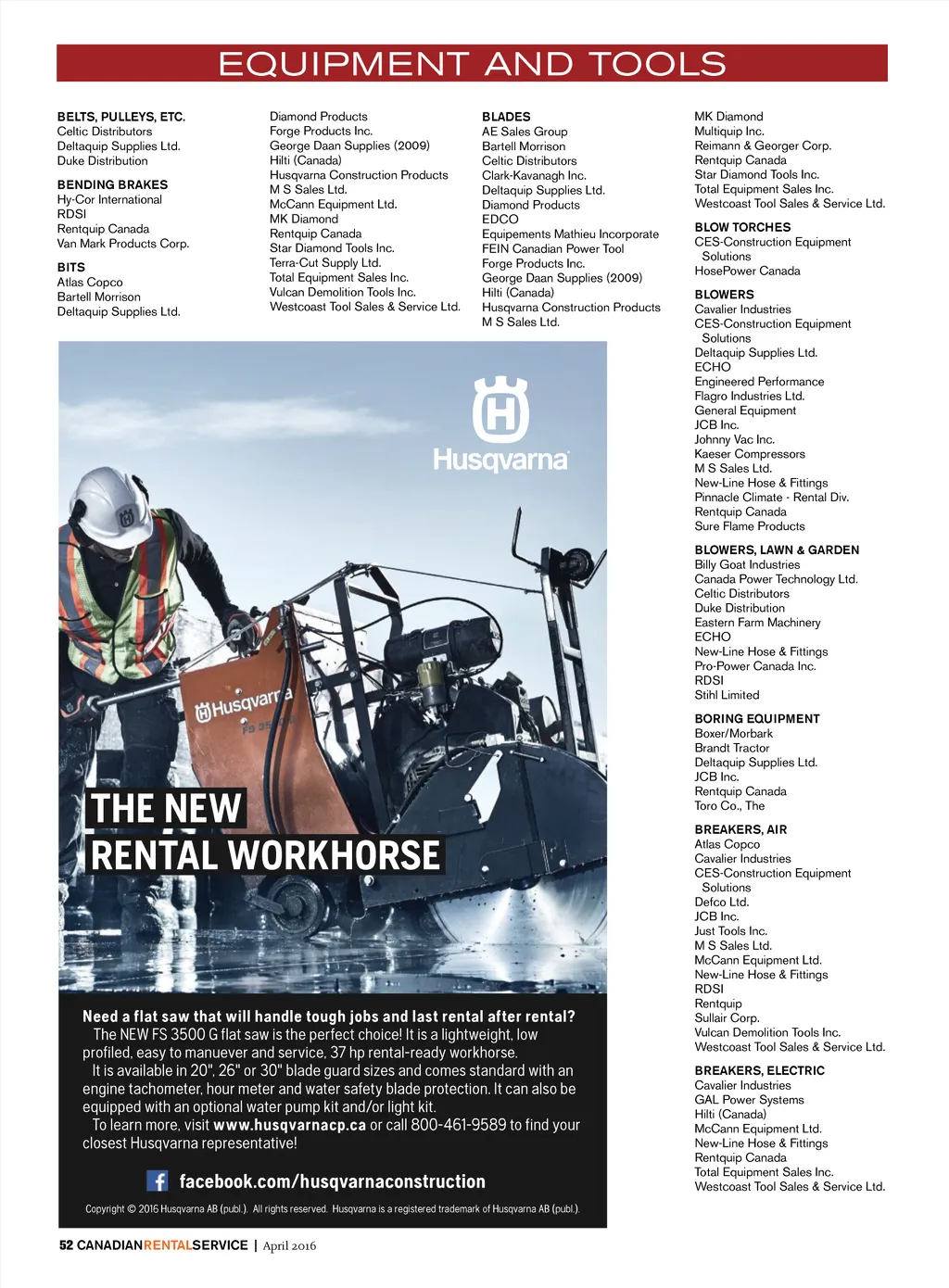 EQUIPMENT AND TOOLS

BELTS, PULLEYS, ETC.
Celtic Distributors
Deltaquip Supplies Ltd.
Duke Distribution

BENDING BRAKES
Hy-Cor International
RDSI
Rentquip Canada
Van Mark Products Corp.

BITS
Atlas Copco
Bartell Morrison
Deltaquip Supplies Ltd.

Diamond Products
Forge Products Inc.
George Daan Supplies (2009)
Hilti (Canada)
Husqvarna Construction Products
M S Sales Ltd.
McCann Equipment Ltd.
MK Diamond
Rentquip Canada
Star Diamond Tools Inc.
Terra-Cut Supply Ltd.
Total Equipment Sales Inc.
Vulcan Demolition Tools Inc.
Westcoast Tool Sales & Service Ltd.

BLADES
AE Sales Group
Bartell Morrison
Celtic Distributors
Clark-Kavanagh Inc.
Deltaquip Supplies Ltd.
Diamond Products
EDCO
Equipements Mathieu Incorporate
FEIN Canadian Power Tool
Forge Products Inc.
George Daan Supplies (2009)
Hilti (Canada)
Husqvarna Construction Products
M S Sales Ltd.

MK Diamond
Multiquip Inc.
Reimann & Georger Corp.
Rentquip Canada
Star Diamond Tools Inc.
Total Equipment Sales Inc.
Westcoast Tool Sales & Service Ltd.

BLOW TORCHES
CES-Construction Equipment Solutions
HosePower Canada

BLOWERS
Cavalier Industries
CES-Construction Equipment Solutions
Deltaquip Supplies Ltd.
ECHO
Engineered Performance
Flagro Industries Ltd.
General Equipment
JCB Inc.
Johnny Vac Inc.
Kaeser Compressors
M S Sales Ltd.
New-Line Hose & Fittings
Pinnacle Climate - Rental Div.
Rentquip Canada
Sure Flame Products

BLOWERS, LAWN & GARDEN
Billy Goat Industries
Canada Power Technology Ltd.
Celtic Distributors
Duke Distribution
Eastern Farm Machinery
ECHO
New-Line Hose & Fittings
Pro-Power Canada Inc.
RDSI
Stihl Limited

BORING EQUIPMENT
Boxer/Morbark
Brandt Tractor
Deltaquip Supplies Ltd.
JCB Inc.
Rentquip Canada
Toro Co., The

BREAKERS, AIR
Atlas Copco
Cavalier Industries
CES-Construction Equipment Solutions
Defco Ltd.
JCB Inc.
Just Tools Inc.
M S Sales Ltd.
McCann Equipment Ltd.
New-Line Hose & Fittings
RDSI
Rentquip
Sullair Corp.
Vulcan Demolition Tools Inc.
Westcoast Tool Sales & Service Ltd.

BREAKERS, ELECTRIC
Cavalier Industries
GAL Power Systems
Hilti (Canada)
McCann Equipment Ltd.
New-Line Hose & Fittings
Rentquip Canada
Total Equipment Sales Inc.
Westcoast Tool Sales & Service Ltd.

Husqvarna

Husqvarna FS 3500

THE NEW
RENTAL WORKHORSE

Need a flat saw that will handle tough jobs and last rental after rental?
The NEW FS 3500 G flat saw is the perfect choice! It is a lightweight, low profiled, easy to manuever and service, 37 hp rental-ready workhorse.
It is available in 20", 26" or 30" blade guard sizes and comes standard with an engine tachometer, hour meter and water safety blade protection. It can also be equipped with an optional water pump kit and/or light kit.
To learn more, visit www.husqvarnacp.ca or call 800-461-9589 to find your closest Husqvarna representative!

facebook.com/husqvarnaconstruction

Copyright © 2016 Husqvarna AB (publ.). All rights reserved. Husqvarna is a registered trademark of Husqvarna AB (publ.).

52 CANADIANRENTALSERVICE | April 2016